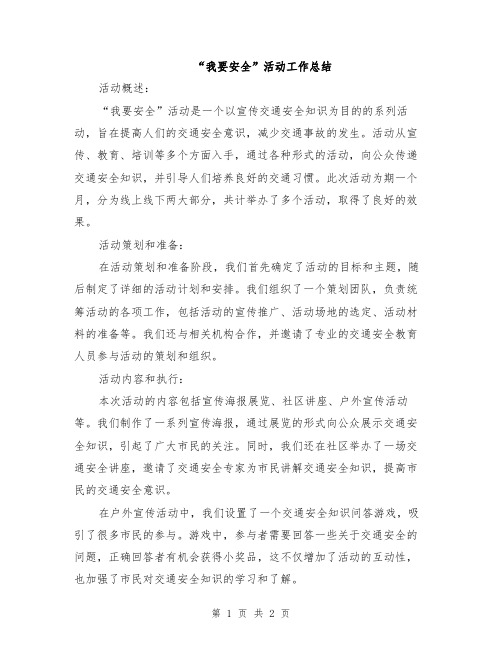 “我要安全”活动工作总结

活动概述：

“我要安全”活动是一个以宣传交通安全知识为目的的系列活动，旨在提高人们的交通安全意识，减少交通事故的发生。活动从宣传、教育、培训等多个方面入手，通过各种形式的活动，向公众传递交通安全知识，并引导人们培养良好的交通习惯。此次活动为期一个月，分为线上线下两大部分，共计举办了多个活动，取得了良好的效果。

活动策划和准备：

在活动策划和准备阶段，我们首先确定了活动的目标和主题，随后制定了详细的活动计划和安排。我们组织了一个策划团队，负责统筹活动的各项工作，包括活动的宣传推广、活动场地的选定、活动材料的准备等。我们还与相关机构合作，并邀请了专业的交通安全教育人员参与活动的策划和组织。

活动内容和执行：

本次活动的内容包括宣传海报展览、社区讲座、户外宣传活动等。我们制作了一系列宣传海报，通过展览的形式向公众展示交通安全知识，引起了广大市民的关注。同时，我们还在社区举办了一场交通安全讲座，邀请了交通安全专家为市民讲解交通安全知识，提高市民的交通安全意识。

在户外宣传活动中，我们设置了一个交通安全知识问答游戏，吸引了很多市民的参与。游戏中，参与者需要回答一些关于交通安全的问题，正确回答者有机会获得小奖品，这不仅增加了活动的互动性，也加强了市民对交通安全知识的学习和了解。

第 1 页 共 2 页